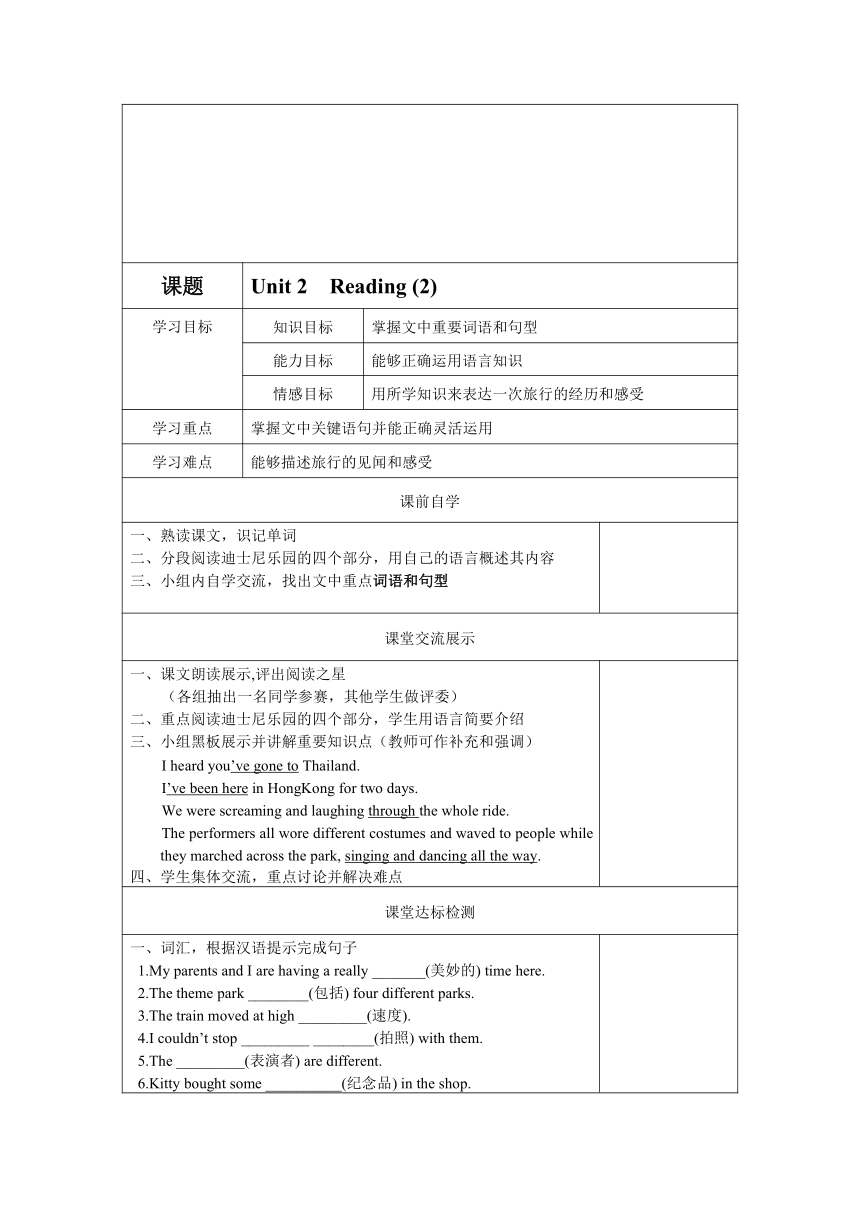 | 课题 | Unit 2 Reading (2) | |
|---|---|---|
| 学习目标 | 知识目标 | 掌握文中重要词语和句型 |
| | 能力目标 | 能够正确运用语言知识 |
| | 情感目标 | 用所学知识来表达一次旅行的经历和感受 |
| 学习重点 | 掌握文中关键语句并能正确灵活运用 | |
| 学习难点 | 能够描述旅行的见闻和感受 | |

课前自学

一、熟读课文，识记单词
二、分段阅读迪士尼乐园的四个部分，用自己的语言概述其内容
三、小组内自学交流，找出文中重点词语和句型

课堂交流展示

一、课文朗读展示,评出阅读之星
（各组抽出一名同学参赛，其他学生做评委）
二、重点阅读迪士尼乐园的四个部分，学生用语言简要介绍
三、小组黑板展示并讲解重要知识点（教师可作补充和强调）
I heard you've gone to Thailand.
I've been here in HongKong for two days.
We were screaming and laughing through the whole ride.
The performers all wore different costumes and waved to people while they marched across the park, singing and dancing all the way.
四、学生集体交流，重点讨论并解决难点

课堂达标检测

一、词汇，根据汉语提示完成句子
1.My parents and I are having a really _______(美妙的) time here.
2.The theme park ________(包括) four different parks.
3.The train moved at high _________(速度).
4.I couldn't stop _________ ________(拍照) with them.
5.The _________(表演者) are different.
6.Kitty bought some __________(纪念品) in the shop.